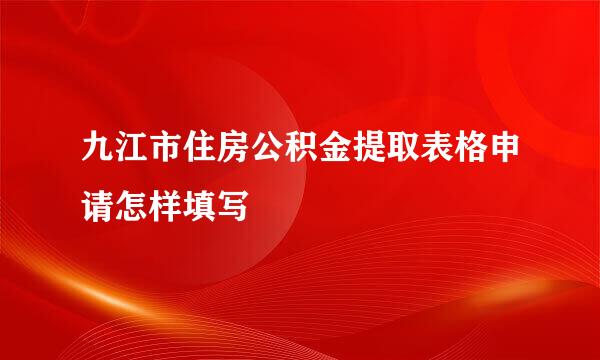 九江市住房公积金提取表格申请怎样填写